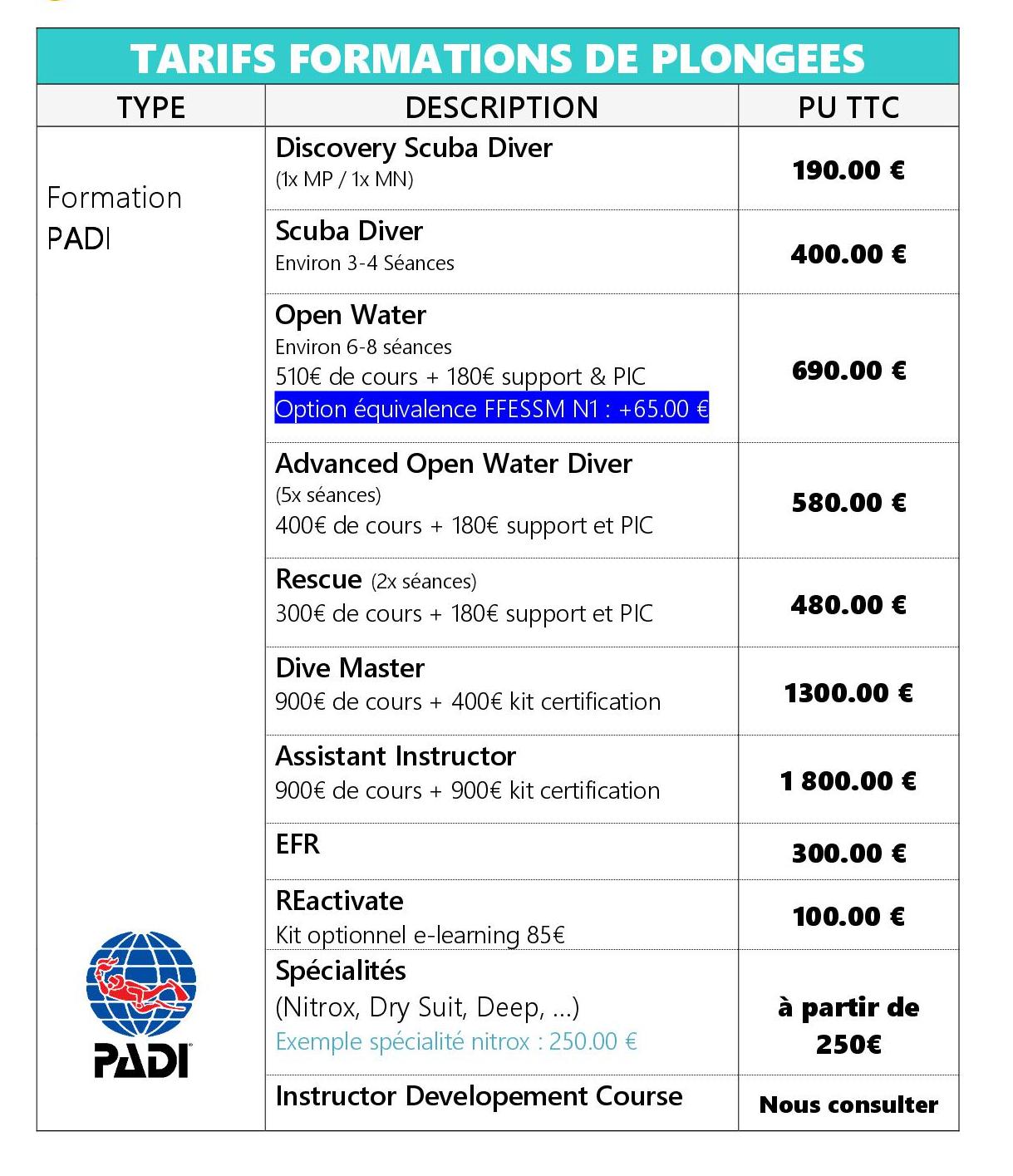 TARIFS FORMATIONS DE PLONGEES

| TYPE | DESCRIPTION | PU TTC |
|---|---|---|
| Formation PADI | Discovery Scuba Diver (1x MP / 1x MN) | 190.00 € |
| | Scuba Diver Environ 3-4 Séances | 400.00 € |
| | Open Water Environ 6-8 séances 510€ de cours + 180€ support & PIC Option équivalence FFESSM N1 : +65.00 € | 690.00 € |
| | Advanced Open Water Diver (5x séances) 400€ de cours + 180€ support et PIC | 580.00 € |
| | Rescue (2x séances) 300€ de cours + 180€ support et PIC | 480.00 € |
| | Dive Master 900€ de cours + 400€ kit certification | 1300.00 € |
| | Assistant Instructor 900€ de cours + 900€ kit certification | 1 800.00 € |
| | EFR | 300.00 € |
| | REactivate Kit optionnel e-learning 85€ | 100.00 € |
| PADI | Spécialités (Nitrox, Dry Suit, Deep, ...) Exemple spécialité nitrox : 250.00 € | à partir de 250€ |
| | Instructor Developement Course | Nous consulter |